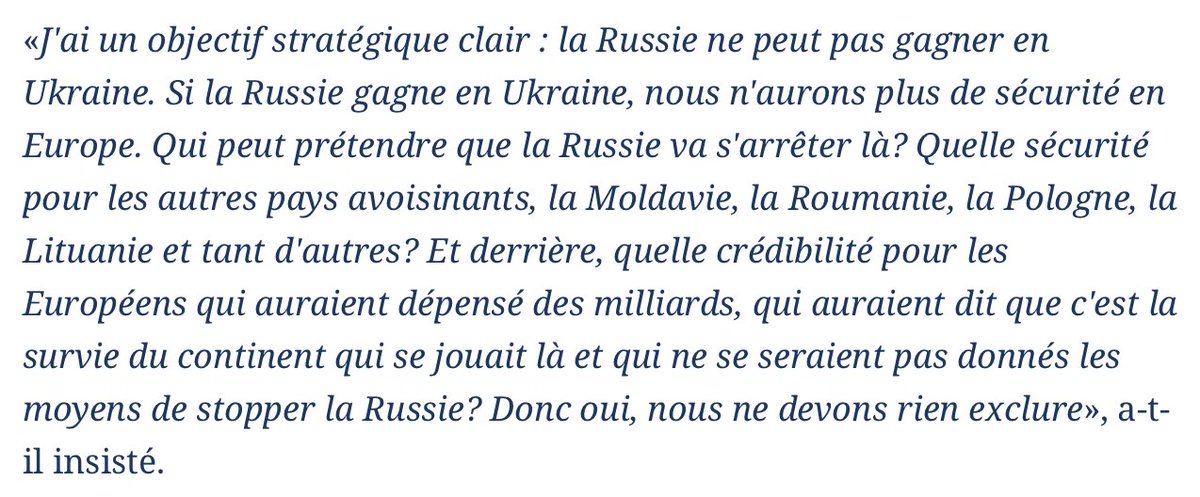 «J'ai un objectif stratégique clair : la Russie ne peut pas gagner en Ukraine. Si la Russie gagne en Ukraine, nous n'aurons plus de sécurité en Europe. Qui peut prétendre que la Russie va s'arrêter là? Quelle sécurité pour les autres pays avoisinants, la Moldavie, la Roumanie, la Pologne, la Lituanie et tant d'autres? Et derrière, quelle crédibilité pour les Européens qui auraient dépensé des milliards, qui auraient dit que c'est la survie du continent qui se jouait là et qui ne se seraient pas donnés les moyens de stopper la Russie? Donc oui, nous ne devons rien exclure», a-t-il insisté.